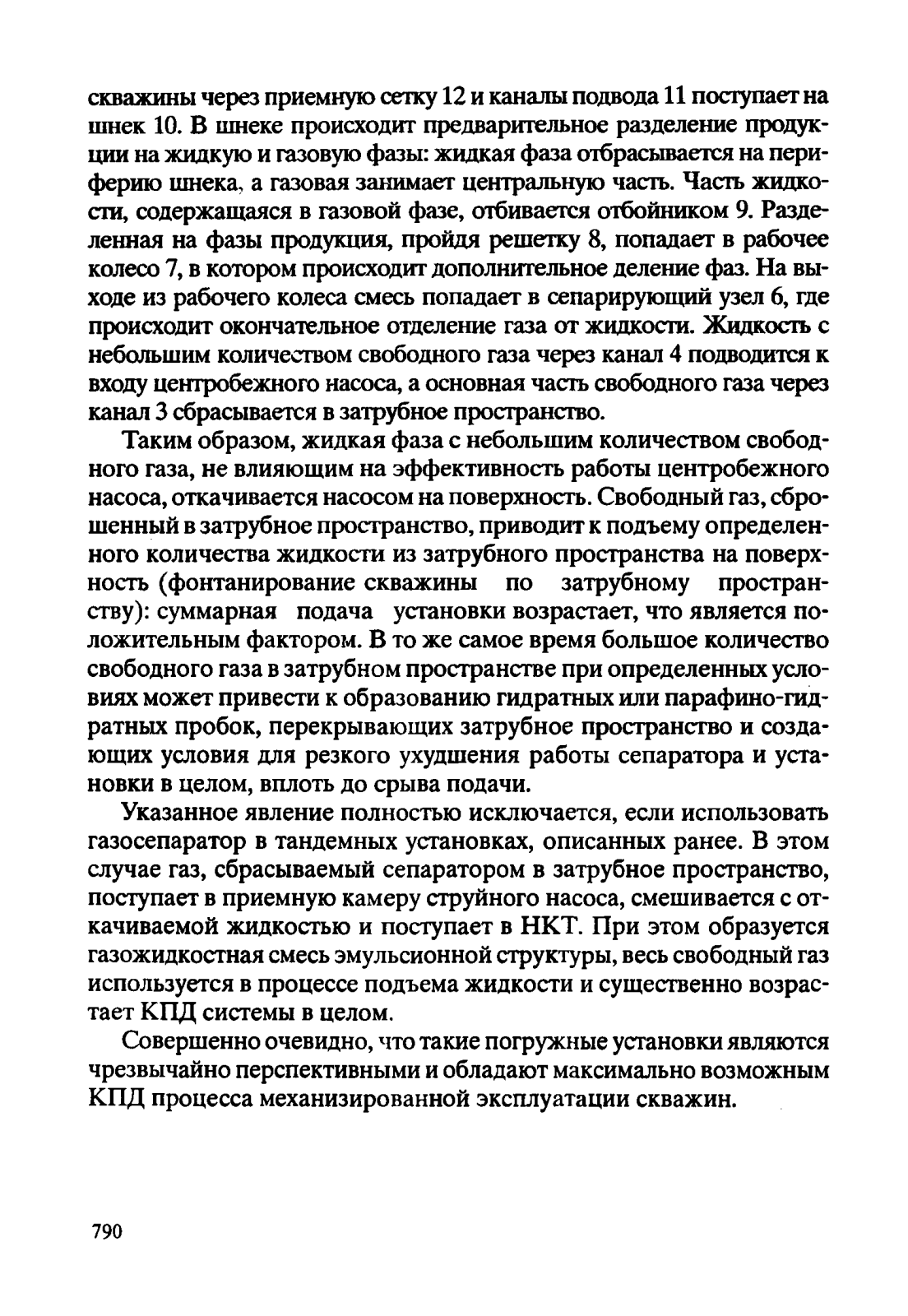 скважины через приемную сетку 12 и каналы подвода 11 поступает на шнек 10. В шнеке происходит предварительное разделение продукции на жидкую и газовую фазы: жидкая фаза отбрасывается на периферию шнека, а газовая занимает центральную часть. Часть жидкости, содержащаяся в газовой фазе, отбивается отбойником 9. Разделенная на фазы продукция, пройдя решетку 8, попадает в рабочее колесо 7, в котором происходит дополнительное деление фаз. На выходе из рабочего колеса смесь попадает в сепарирующий узел 6, где происходит окончательное отделение газа от жидкости. Жидкость с небольшим количеством свободного газа через канал 4 подводится к входу центробежного насоса, а основная часть свободного газа через канал 3 сбрасывается в затрубное пространство.

Таким образом, жидкая фаза с небольшим количеством свободного газа, не влияющим на эффективность работы центробежного насоса, откачивается насосом на поверхность. Свободный газ, сброшенный в затрубное пространство, приводит к подъему определенного количества жидкости из затрубного пространства на поверхность (фонтанирование скважины по затрубному пространству): суммарная подача установки возрастает, что является положительным фактором. В то же самое время большое количество свободного газа в затрубном пространстве при определенных условиях может привести к образованию гидратных или парафино-гидратных пробок, перекрывающих затрубное пространство и создающих условия для резкого ухудшения работы сепаратора и установки в целом, вплоть до срыва подачи.

Указанное явление полностью исключается, если использовать газосепаратор в тандемных установках, описанных ранее. В этом случае газ, сбрасываемый сепаратором в затрубное пространство, поступает в приемную камеру струйного насоса, смешивается с откачиваемой жидкостью и поступает в НКТ. При этом образуется газожидкостная смесь эмульсионной структуры, весь свободный газ используется в процессе подъема жидкости и существенно возрастает КПД системы в целом.

Совершенно очевидно, что такие погружные установки являются чрезвычайно перспективными и обладают максимально возможным КПД процесса механизированной эксплуатации скважин.

790